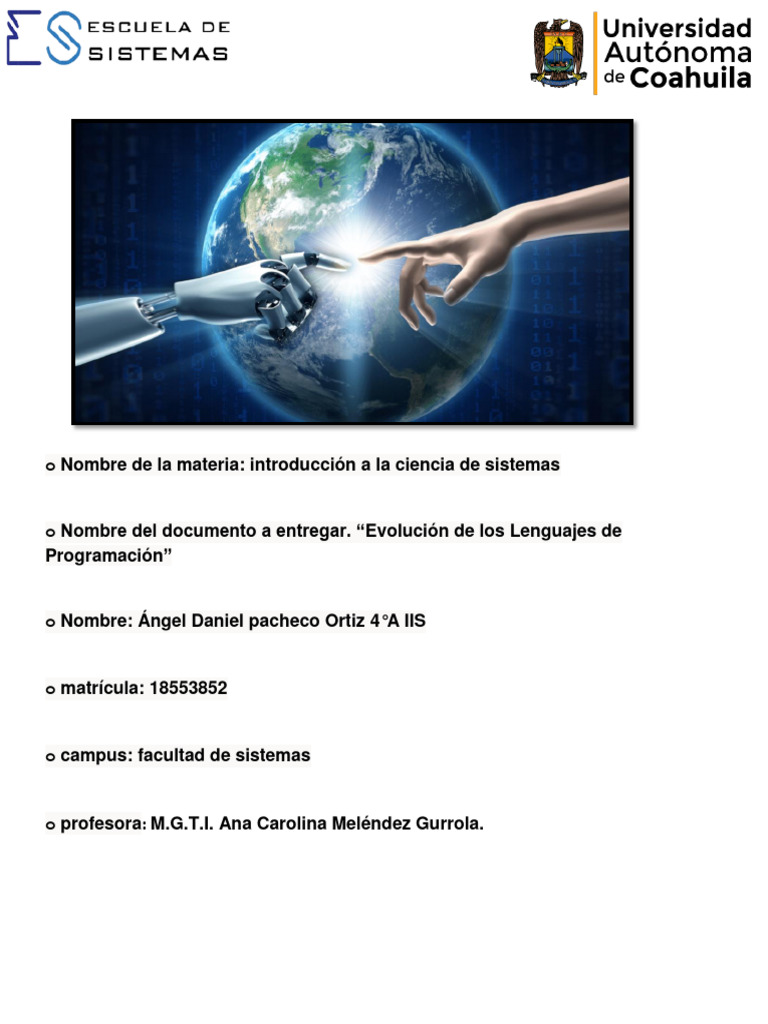 ESCUELA DE SISTEMAS

Universidad Autónoma de Coahuila

o Nombre de la materia: introducción a la ciencia de sistemas

o Nombre del documento a entregar. “Evolución de los Lenguajes de Programación”

o Nombre: Ángel Daniel pacheco Ortiz 4°A IIS

o matrícula: 18553852

o campus: facultad de sistemas

o profesora: M.G.T.I. Ana Carolina Meléndez Gurrola.